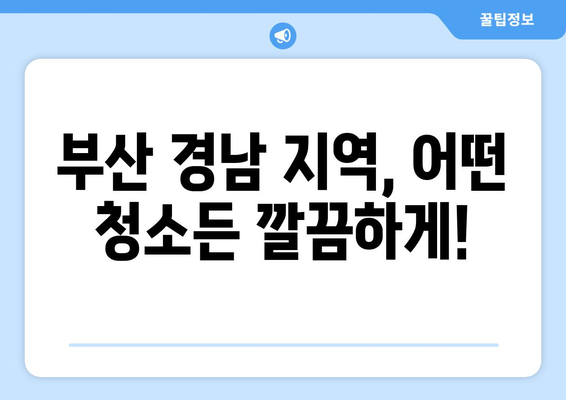 꿀팁정보

부산 경남 지역, 어떤 청소든 깔끔하게!